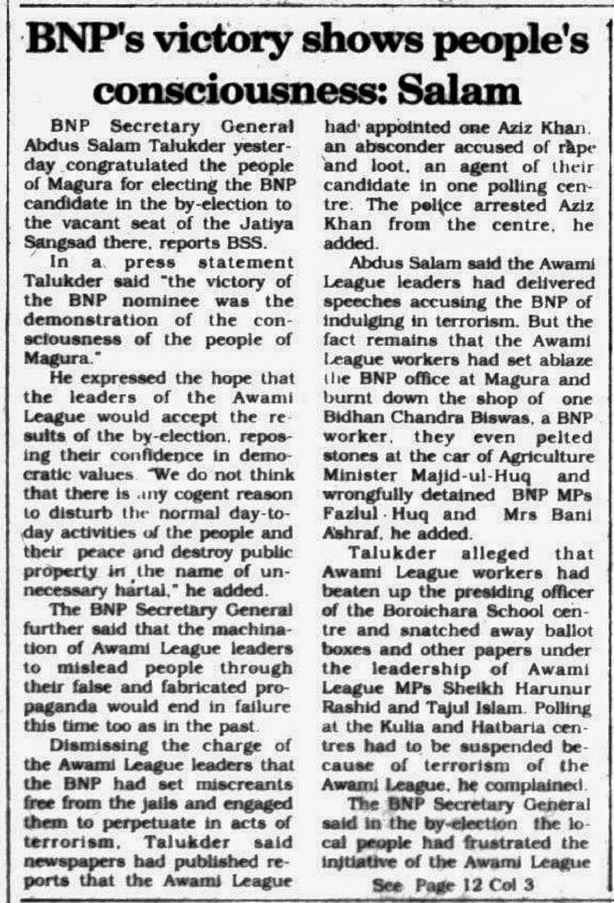 BNP's victory shows people's consciousness: Salam

BNP Secretary General Abdus Salam Talukder yesterday congratulated the people of Magura for electing the BNP candidate in the by-election to the vacant seat of the Jatiya Sangsad there, reports BSS.

In a press statement Talukder said "the victory of the BNP nominee was the demonstration of the consciousness of the people of Magura."

He expressed the hope that the leaders of the Awami League would accept the results of the by-election, reposing their confidence in democratic values. "We do not think that there is any cogent reason to disturb the normal day-to-day activities of the people and their peace and destroy public property in the name of unnecessary hartal," he added.

The BNP Secretary General further said that the machination of Awami League leaders to mislead people through their false and fabricated propaganda would end in failure this time too as in the past.

Dismissing the charge of the Awami League leaders that the BNP had set miscreants free from the jails and engaged them to perpetuate in acts of terrorism, Talukder said newspapers had published reports that the Awami League had appointed one Aziz Khan, an absconder accused of rape and loot, an agent of their candidate in one polling centre. The police arrested Aziz Khan from the centre, he added.

Abdus Salam said the Awami League leaders had delivered speeches accusing the BNP of indulging in terrorism. But the fact remains that the Awami League workers had set ablaze the BNP office at Magura and burnt down the shop of one Bidhan Chandra Biswas, a BNP worker, they even pelted stones at the car of Agriculture Minister Majid-ul-Huq and wrongfully detained BNP MPs Fazlul Huq and Mrs Bani Ashraf, he added.

Talukder alleged that Awami League workers had beaten up the presiding officer of the Boroichara School centre and snatched away ballot boxes and other papers under the leadership of Awami League MPs Sheikh Harunur Rashid and Tajul Islam. Polling at the Kulia and Hatbaria centres had to be suspended because of terrorism of the Awami League, he complained.

The BNP Secretary General said in the by-election the local people had frustrated the initiative of the Awami League

See Page 12 Col 3